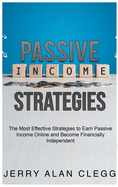 PASSIVE

INCOME

STRATEGIES

The Most Effective Strategies to Earn Passive Income Online and Become Financially Independent

JERRY ALAN CLEGG